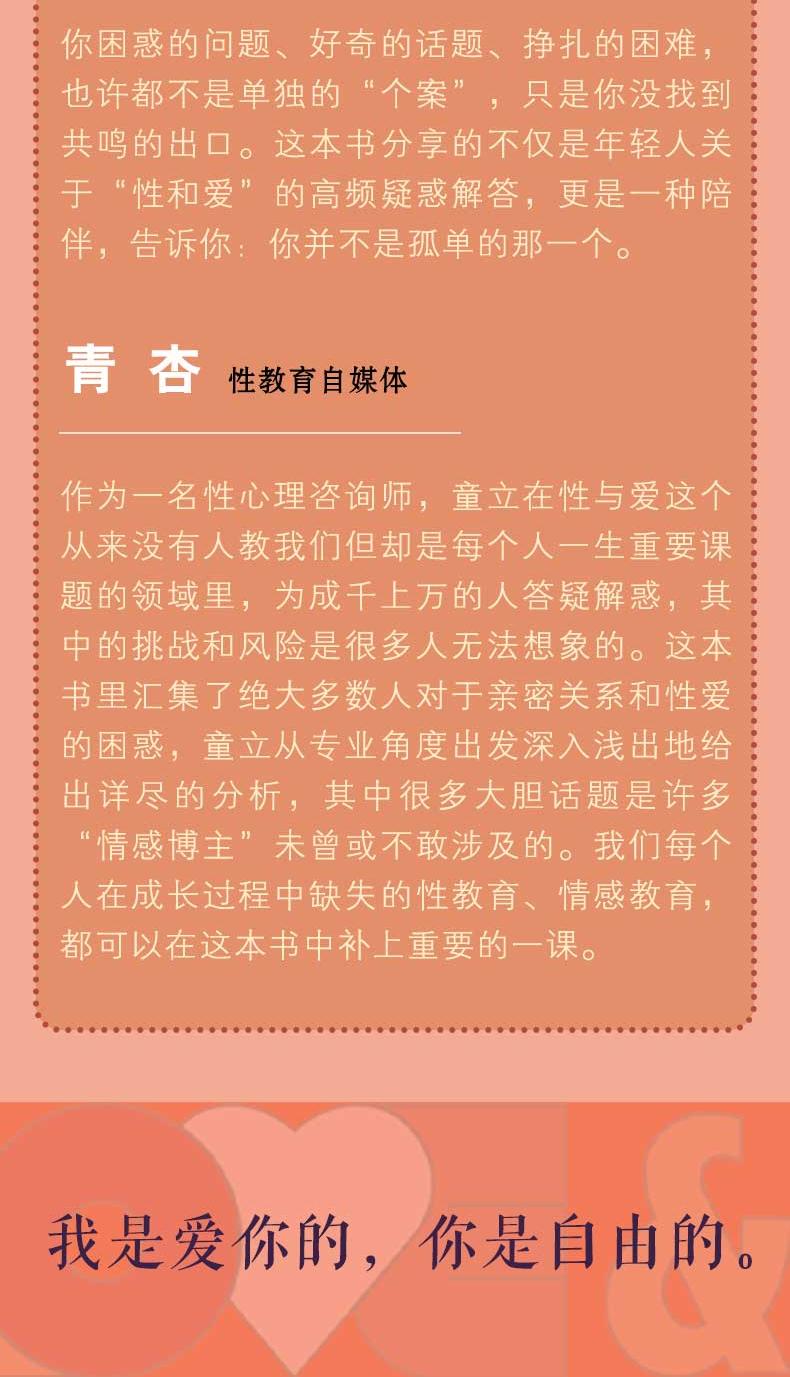 你困惑的问题、好奇的话题、挣扎的困难，也许都不是单独的“个案”，只是你没找到共鸣的出口。这本书分享的不仅是年轻人关于“性和爱”的高频疑惑解答，更是一种陪伴，告诉你：你并不是孤单的那一个。

青杏 性教育自媒体

作为一名性心理咨询师，童立在性与爱这个从来没有人教我们但却是每个人一生重要课题的领域里，为成千上万的人答疑解惑，其中的挑战和风险是很多人无法想象的。这本书里汇集了绝大多数人对于亲密关系和性爱的困惑，童立从专业角度出发深入浅出地给出详尽的分析，其中很多大胆话题是许多“情感博主”未曾或不敢涉及的。我们每个人在成长过程中缺失的性教育、情感教育，都可以在这本书中补上重要的一课。

我是爱你的，你是自由的。